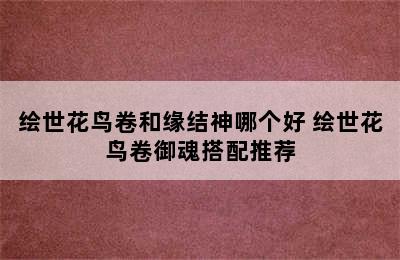 绘世花鸟卷和缘结神哪个好 绘世花鸟卷御魂搭配推荐